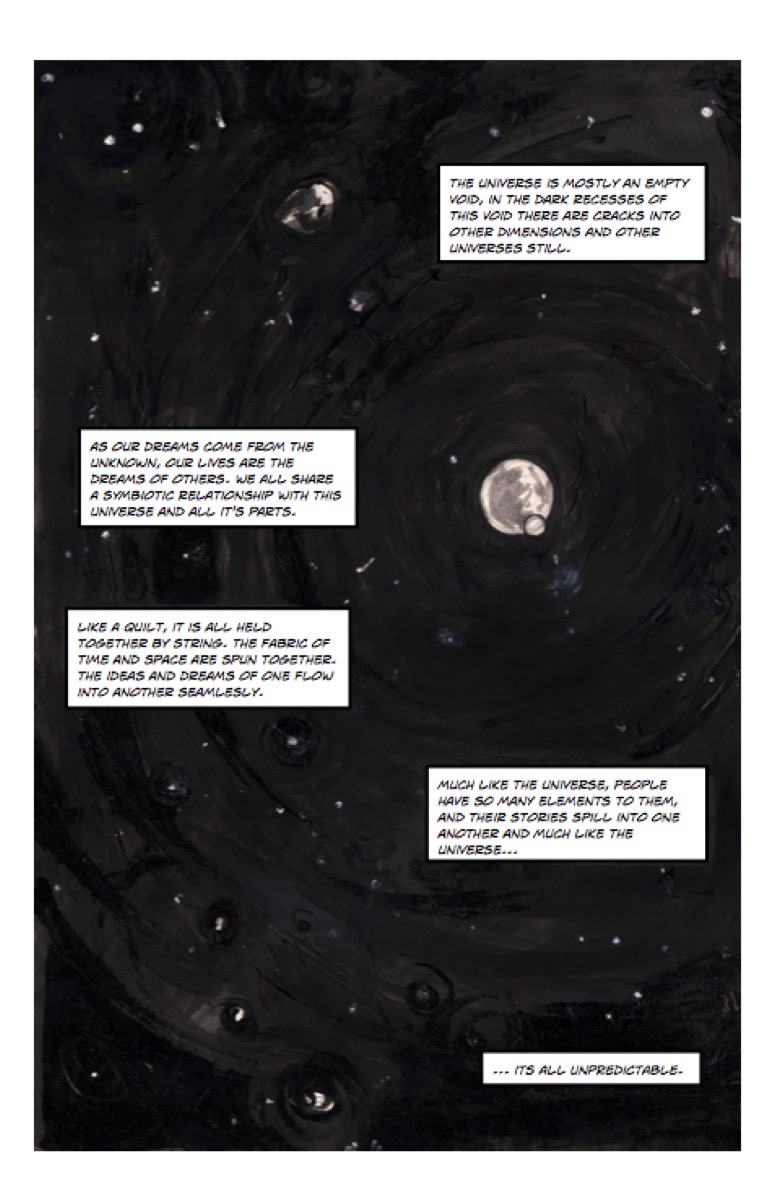 THE UNIVERSE IS MOSTLY AN EMPTY VOID, IN THE DARK RECESSES OF THIS VOID THERE ARE CRACKS INTO OTHER DIMENSIONS AND OTHER UNIVERSES STILL.

AS OUR DREAMS COME FROM THE UNKNOWN, OUR LIVES ARE THE DREAMS OF OTHERS. WE ALL SHARE A SYMBIOTIC RELATIONSHIP WITH THIS UNIVERSE AND ALL IT'S PARTS.

LIKE A QUILT, IT IS ALL HELD TOGETHER BY STRING. THE FABRIC OF TIME AND SPACE ARE SPUN TOGETHER. THE IDEAS AND DREAMS OF ONE FLOW INTO ANOTHER SEAMLESLY.

MUCH LIKE THE UNIVERSE, PEOPLE HAVE SO MANY ELEMENTS TO THEM, AND THEIR STORIES SPILL INTO ONE ANOTHER AND MUCH LIKE THE UNIVERSE...

... ITS ALL UNPREDICTABLE.